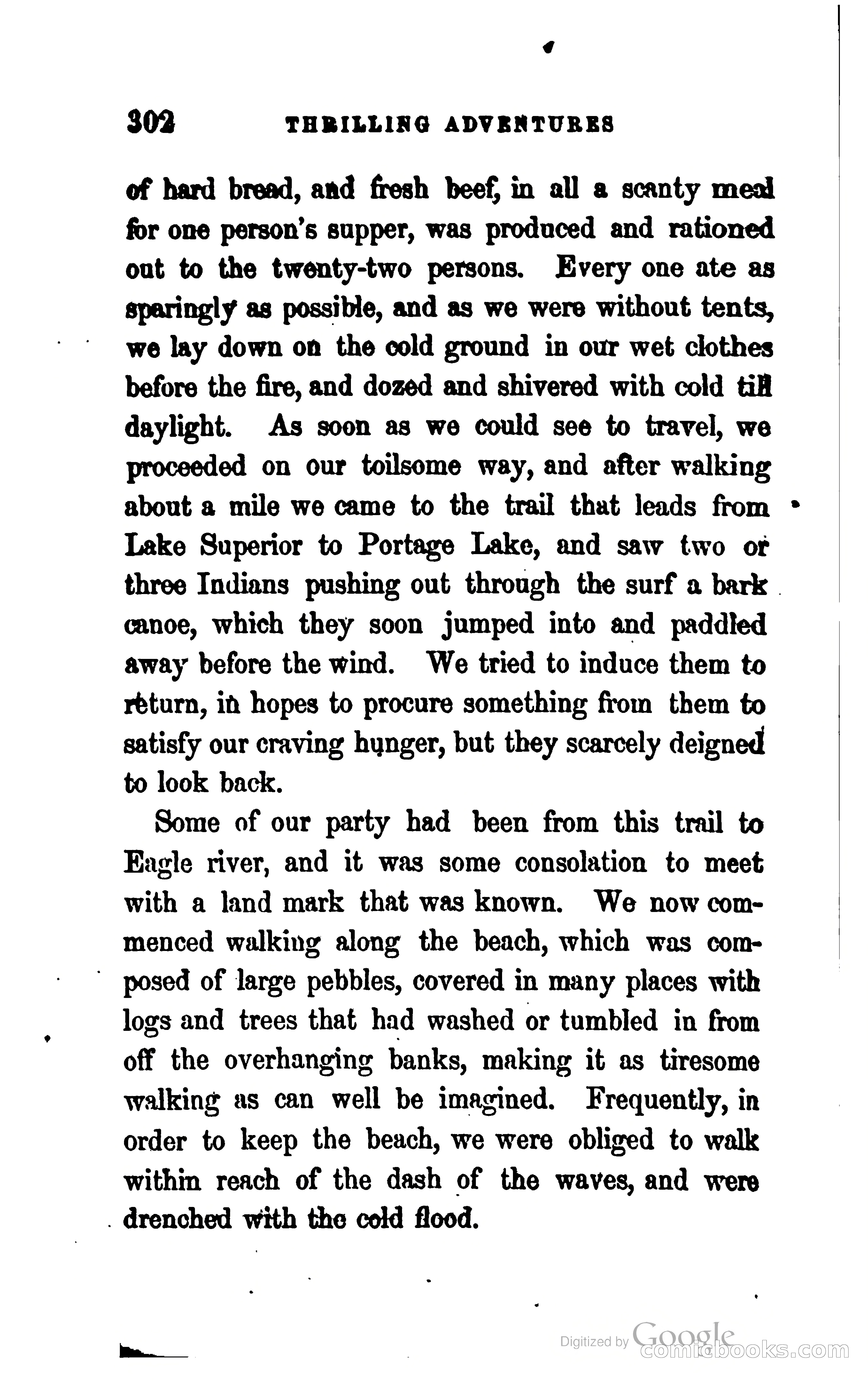 302 THRILLING ADVENTURES

of hard bread, and fresh beef, in all a scanty meal for one person's supper, was produced and rationed out to the twenty-two persons. Every one ate as sparingly as possible, and as we were without tents, we lay down on the cold ground in our wet clothes before the fire, and dozed and shivered with cold till daylight. As soon as we could see to travel, we proceeded on our toilsome way, and after walking about a mile we came to the trail that leads from Lake Superior to Portage Lake, and saw two or three Indians pushing out through the surf a bark canoe, which they soon jumped into and paddled away before the wind. We tried to induce them to return, in hopes to procure something from them to satisfy our craving hunger, but they scarcely deigned to look back.

Some of our party had been from this trail to Eagle river, and it was some consolation to meet with a land mark that was known. We now commenced walking along the beach, which was composed of large pebbles, covered in many places with logs and trees that had washed or tumbled in from off the overhanging banks, making it as tiresome walking as can well be imagined. Frequently, in order to keep the beach, we were obliged to walk within reach of the dash of the waves, and were drenched with the cold flood.

Digitized by Google
comicbooks.com